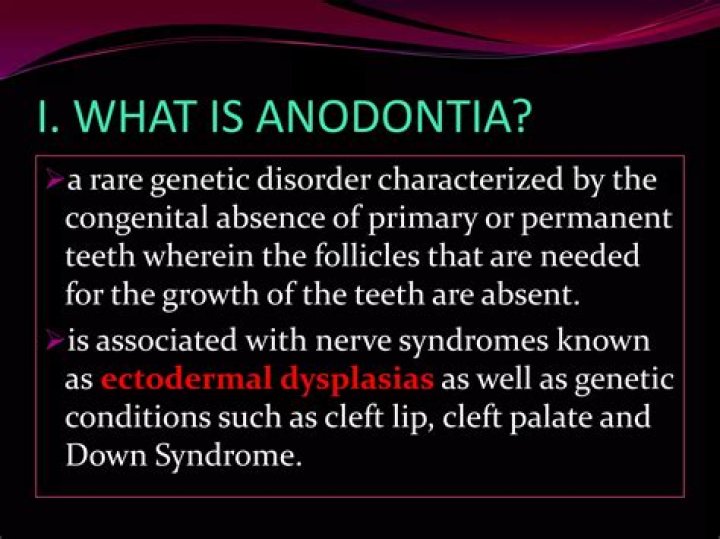 I. WHAT IS ANODONTIA?

➢a rare genetic disorder characterized by the congenital absence of primary or permanent teeth wherein the follicles that are needed for the growth of the teeth are absent.

➢is associated with nerve syndromes known as ectodermal dysplasias as well as genetic conditions such as cleft lip, cleft palate and Down Syndrome.